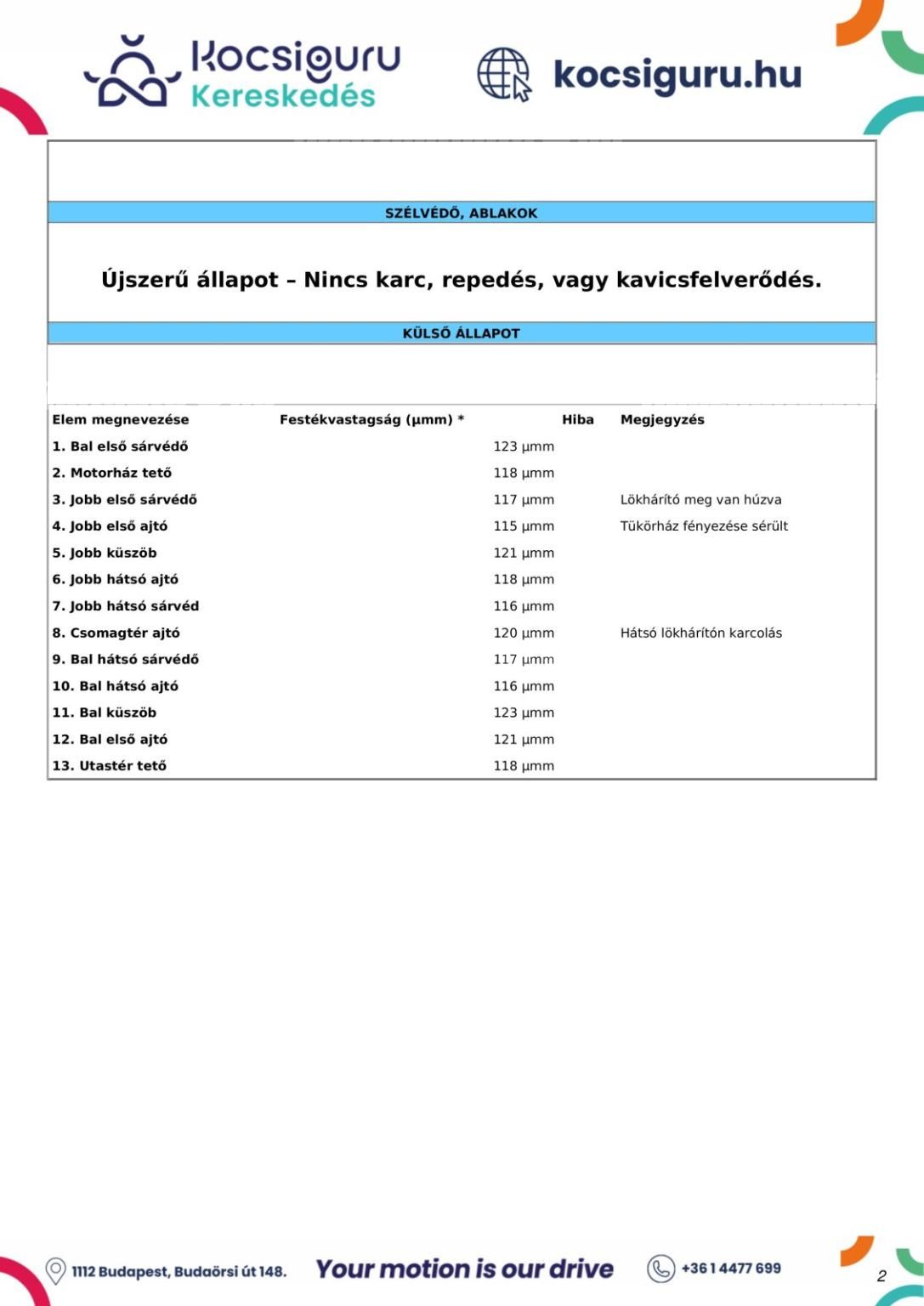 kocsiguru Kereskedés

kocsiguru.hu

SZÉLVÉDŐ, ABLAKOK

Újszerű állapot – Nincs karc, repedés, vagy kavicsfelverődés.

KÜLSŐ ÁLLAPOT

| Elem megnevezése | Festékvastagság (μmm) * | Hiba | Megjegyzés |
|---|---|---|---|
| 1. Bal első sárvédő | 123 μmm | | |
| 2. Motorház tető | 118 μmm | | |
| 3. Jobb első sárvédő | 117 μmm | | Lökhárító meg van húzva |
| 4. Jobb első ajtó | 115 μmm | | Tükörház fényezése sérült |
| 5. Jobb küszöb | 121 μmm | | |
| 6. Jobb hátsó ajtó | 118 μmm | | |
| 7. Jobb hátsó sárvéd | 116 μmm | | |
| 8. Csomagtér ajtó | 120 μmm | | Hátsó lökhárítón karcolás |
| 9. Bal hátsó sárvédő | 117 μmm | | |
| 10. Bal hátsó ajtó | 116 μmm | | |
| 11. Bal küszöb | 123 μmm | | |
| 12. Bal első ajtó | 121 μmm | | |
| 13. Utastér tető | 118 μmm | | |

1112 Budapest, Budaörsi út 148.   Your motion is our drive   +36 1 4477 699

2